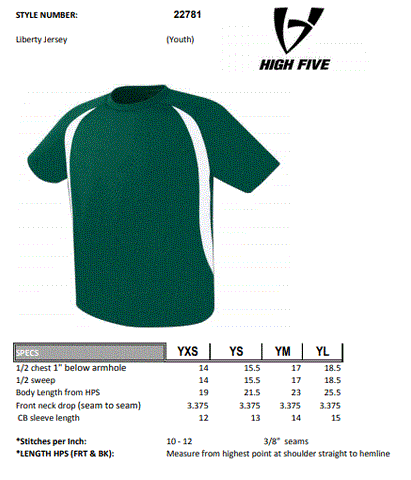 STYLE NUMBER: 22781

Liberty Jersey (Youth)

HIGH FIVE

| SPECS | YXS | YS | YM | YL |
|---|---|---|---|---|
| 1/2 chest 1" below armhole | 14 | 15.5 | 17 | 18.5 |
| 1/2 sweep | 14 | 15.5 | 17 | 18.5 |
| Body Length from HPS | 19 | 21.5 | 23 | 25.5 |
| Front neck drop (seam to seam) | 3.375 | 3.375 | 3.375 | 3.375 |
| CB sleeve length | 12 | 13 | 14 | 15 |

*Stitches per Inch: 10 - 12 3/8" seams
*LENGTH HPS (FRT & BK): Measure from highest point at shoulder straight to hemline